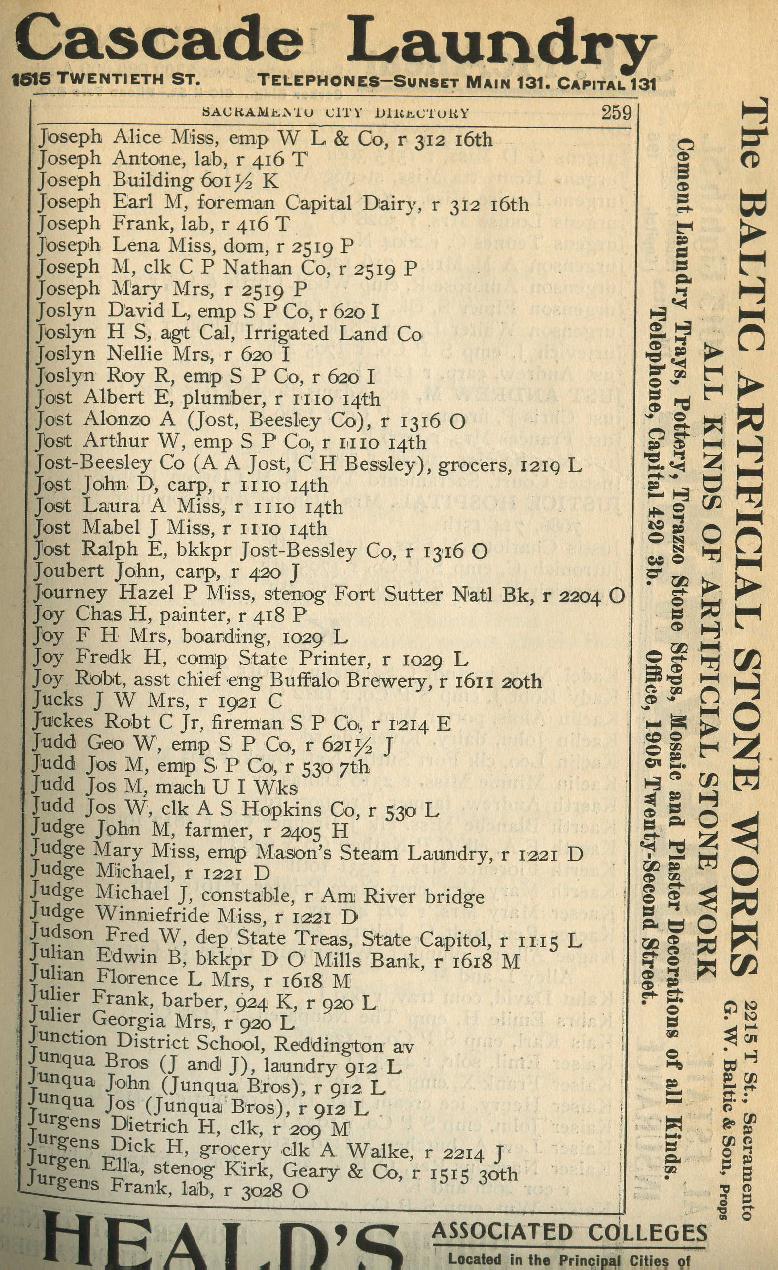 Cascade Laundry
1515 TWENTIETH ST. TELEPHONES—SUNSET MAIN 131. CAPITAL 131

SACRAMENTO CITY DIRECTORY 259

Joseph Alice Miss, emp W L & Co, r 312 16th
Joseph Antone, lab, r 416 T
Joseph Building 601½ K
Joseph Earl M, foreman Capital Dairy, r 312 16th
Joseph Frank, lab, r 416 T
Joseph Lena Miss, dom, r 2519 P
Joseph M, clk C P Nathan Co, r 2519 P
Joseph Mary Mrs, r 2519 P
Joslyn David L, emp S P Co, r 620 I
Joslyn H S, agt Cal, Irrigated Land Co
Joslyn Nellie Mrs, r 620 I
Joslyn Roy R, emp S P Co, r 620 I
Jost Albert E, plumber, r 1110 14th
Jost Alonzo A (Jost, Beesley Co), r 1316 O
Jost Arthur W, emp S P Co, r 1110 14th
Jost-Beesley Co (A A Jost, C H Bessley), grocers, 1219 L
Jost John D, carp, r 1110 14th
Jost Laura A Miss, r 1110 14th
Jost Mabel J Miss, r 1110 14th
Jost Ralph E, bkkpr Jost-Bessley Co, r 1316 O
Joubert John, carp, r 420 J
Journey Hazel P Miss, stenog Fort Sutter Natl Bk, r 2204 O
Joy Chas H, painter, r 418 P
Joy F H Mrs, boarding, 1029 L
Joy Fredk H, comp State Printer, r 1029 L
Joy Robt, asst chief eng Buffalo Brewery, r 1611 20th
Jucks J W Mrs, r 1921 C
Juckes Robt C Jr, fireman S P Co, r 1214 E
Judd Geo W, emp S P Co, r 621½ J
Judd Jos M, emp S P Co, r 530 7th
Judd Jos M, mach U I Wks
Judd Jos W, clk A S Hopkins Co, r 530 L
Judge John M, farmer, r 2405 H
Judge Mary Miss, emp Mason's Steam Laundry, r 1221 D
Judge Michael, r 1221 D
Judge Michael J, constable, r Am River bridge
Judge Winniefride Miss, r 1221 D
Judson Fred W, dep State Treas, State Capitol, r 1115 L
Julian Edwin B, bkkpr D O Mills Bank, r 1618 M
Julian Florence L Mrs, r 1618 M
Julier Frank, barber, 924 K, r 920 L
Julier Georgia Mrs, r 920 L
Junction District School, Reddington av
Junqua Bros (J and J), laundry 912 L
Junqua John (Junqua Bros), r 912 L
Junqua Jos (Junqua Bros), r 912 L
Jurgens Dietrich H, clk, r 209 M
Jurgens Dick H, grocery clk A Walke, r 2214 J
Jurgen Ella, stenog Kirk, Geary & Co, r 1515 30th
Jurgens Frank, lab, r 3028 O

The BALTIC ARTIFICIAL STONE WORKS
ALL KINDS OF ARTIFICIAL STONE WORK
Cement Laundry Trays, Pottery, Torazzo Stone Steps, Mosaic and Plaster Decorations of all Kinds.
Telephone, Capital 420 3b. Office, 1905 Twenty-Second Street.
2215 T St., Sacramento
G. W. Baltic & Son, Props

HEALD'S ASSOCIATED COLLEGES
Located in the Principal Cities of